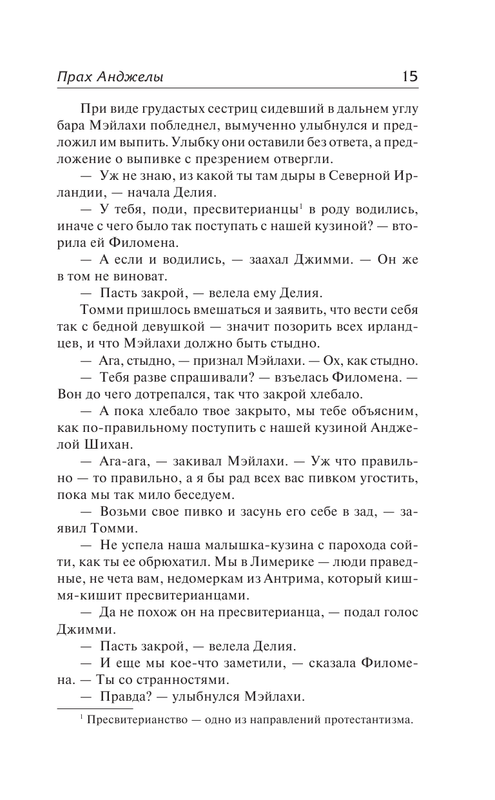 Прах Анджелы 15

При виде грудастых сестриц сидевший в дальнем углу бара Мэйлахи побледнел, вымученно улыбнулся и предложил им выпить. Улыбку они оставили без ответа, а предложение о выпивке с презрением отвергли.

— Уж не знаю, из какой ты там дыры в Северной Ирландии, — начала Делия.

— У тебя, поди, пресвитерианцы$^1$ в роду водились, иначе с чего было так поступать с нашей кузиной? — вторила ей Филомена.

— А если и водились, — заахал Джимми. — Он же в том не виноват.

— Пасть закрой, — велела ему Делия.

Томми пришлось вмешаться и заявить, что вести себя так с бедной девушкой — значит позорить всех ирландцев, и что Мэйлахи должно быть стыдно.

— Ага, стыдно, — признал Мэйлахи. — Ох, как стыдно.

— Тебя разве спрашивали? — взъелась Филомена. — Вон до чего дотрепался, так что закрой хлебало.

— А пока хлебало твое закрыто, мы тебе объясним, как по-правильному поступить с нашей кузиной Анджелой Шихан.

— Ага-ага, — закивал Мэйлахи. — Уж что правильно — то правильно, а я бы рад всех вас пивком угостить, пока мы так мило беседуем.

— Возьми свое пивко и засунь его себе в зад, — заявил Томми.

— Не успела наша малышка-кузина с парохода сойти, как ты ее обрюхатил. Мы в Лимерике — люди праведные, не чета вам, недомеркам из Антрима, который кишмя-кишит пресвитерианцами.

— Да не похож он на пресвитерианца, — подал голос Джимми.

— Пасть закрой, — велела Делия.

— И еще мы кое-что заметили, — сказала Филомена. — Ты со странностями.

— Правда? — улыбнулся Мэйлахи.

$^1$ Пресвитерианство — одно из направлений протестантизма.